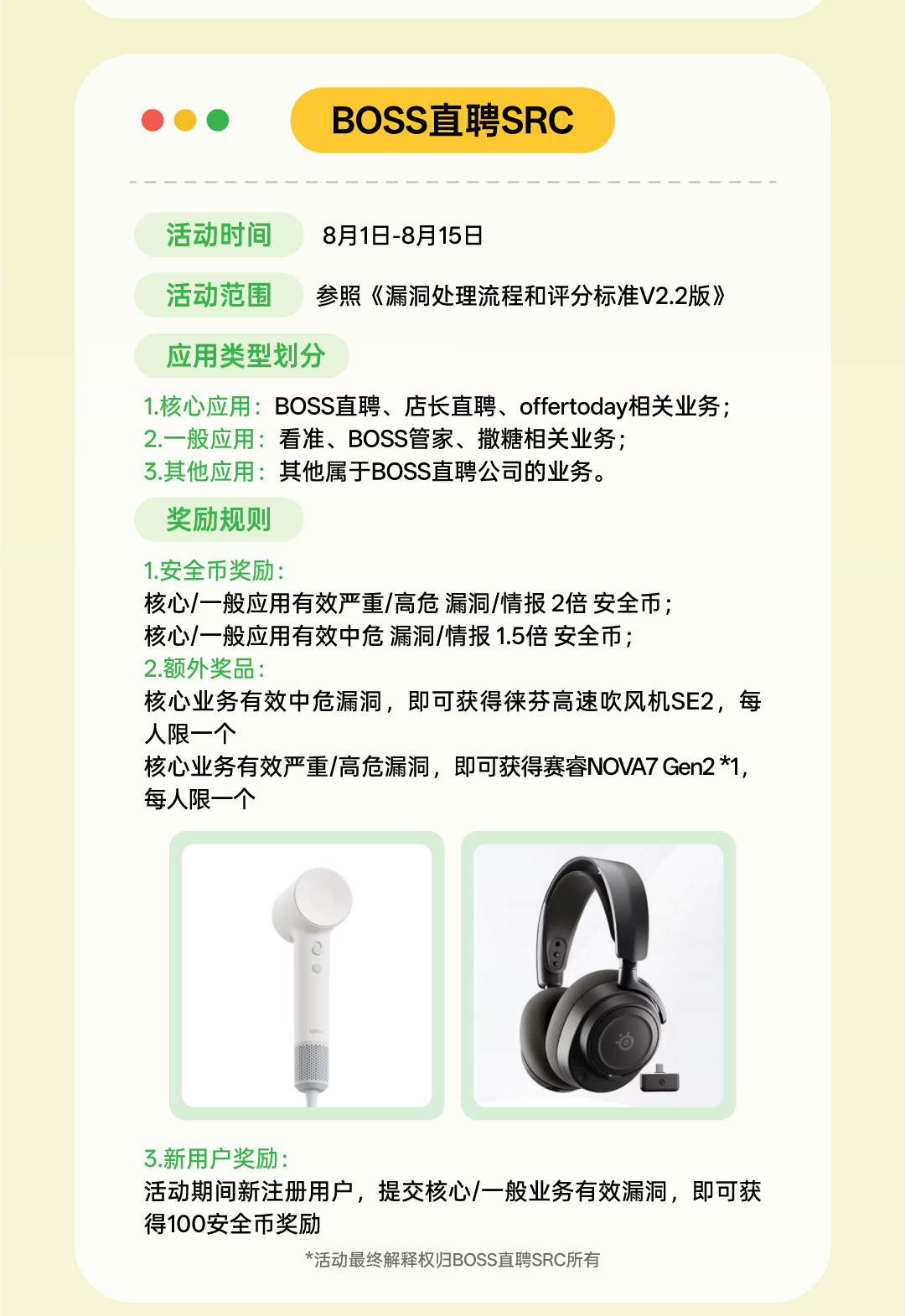 BOSS直聘SRC

活动时间 8月1日-8月15日

活动范围 参照《漏洞处理流程和评分标准V2.2版》

应用类型划分

1.核心应用：BOSS直聘、店长直聘、offertoday相关业务；
2.一般应用：看准、BOSS管家、撒糖相关业务；
3.其他应用：其他属于BOSS直聘公司的业务。

奖励规则

1.安全币奖励：
核心/一般应用有效严重/高危 漏洞/情报 2倍 安全币；
核心/一般应用有效中危 漏洞/情报 1.5倍 安全币；
2.额外奖品：
核心业务有效中危漏洞，即可获得徕芬高速吹风机SE2，每人限一个
核心业务有效严重/高危漏洞，即可获得赛睿NOVA7 Gen2 *1，每人限一个

3.新用户奖励：
活动期间新注册用户，提交核心/一般业务有效漏洞，即可获得100安全币奖励

*活动最终解释权归BOSS直聘SRC所有